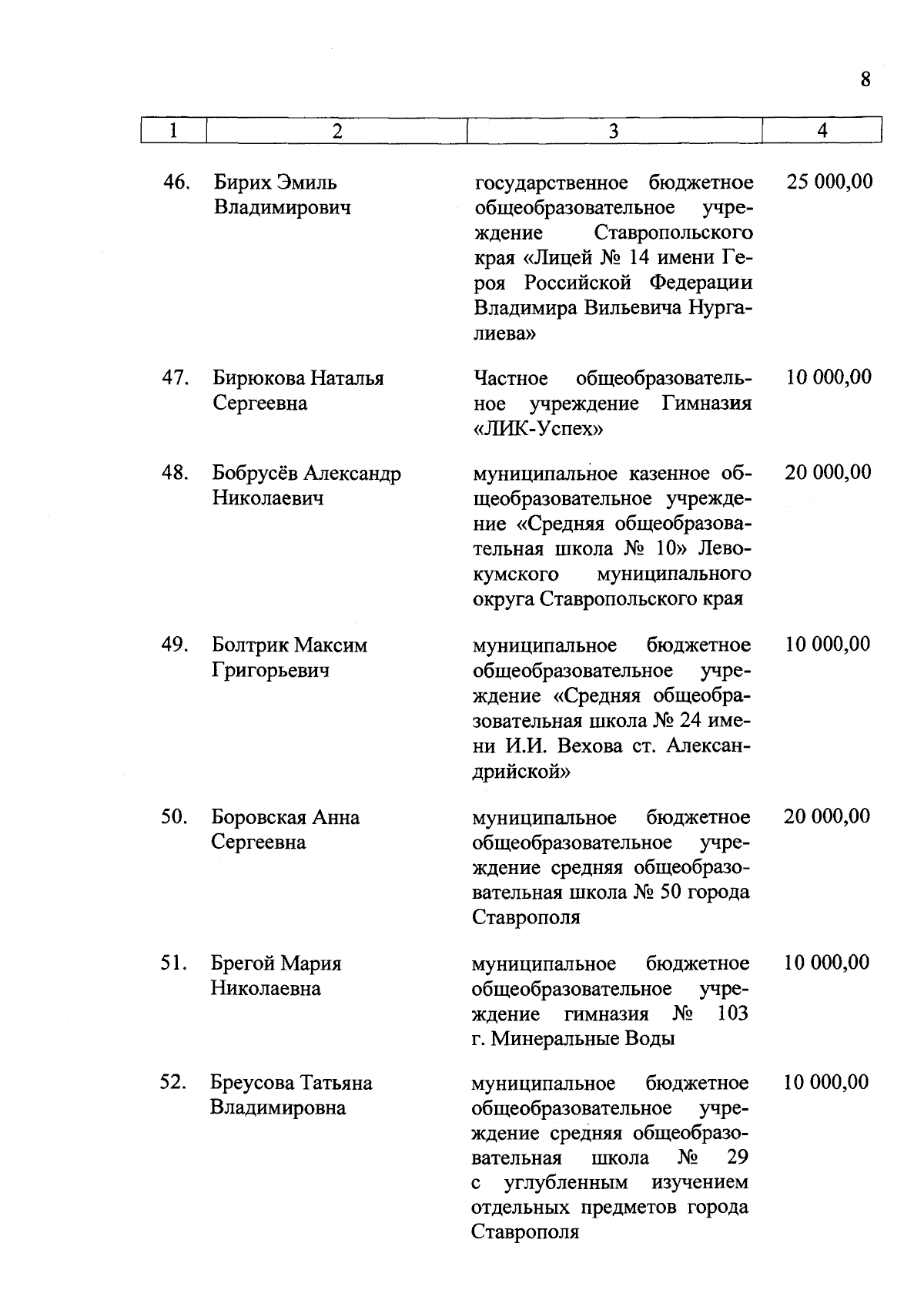 8

| 1 | 2 | 3 | 4 |
|---|---|---|---|
| 46. | Бирих Эмиль Владимирович | государственное бюджетное общеобразовательное учреждение Ставропольского края «Лицей № 14 имени Героя Российской Федерации Владимира Вильевича Нургалиева» | 25 000,00 |
| 47. | Бирюкова Наталья Сергеевна | Частное общеобразовательное учреждение Гимназия «ЛИК-Успех» | 10 000,00 |
| 48. | Бобрусёв Александр Николаевич | муниципальное казенное общеобразовательное учреждение «Средняя общеобразовательная школа № 10» Левокумского муниципального округа Ставропольского края | 20 000,00 |
| 49. | Болтрик Максим Григорьевич | муниципальное бюджетное общеобразовательное учреждение «Средняя общеобразовательная школа № 24 имени И.И. Вехова ст. Александрийской» | 10 000,00 |
| 50. | Боровская Анна Сергеевна | муниципальное бюджетное общеобразовательное учреждение средняя общеобразовательная школа № 50 города Ставрополя | 20 000,00 |
| 51. | Брегой Мария Николаевна | муниципальное бюджетное общеобразовательное учреждение гимназия № 103 г. Минеральные Воды | 10 000,00 |
| 52. | Бреусова Татьяна Владимировна | муниципальное бюджетное общеобразовательное учреждение средняя общеобразовательная школа № 29 с углубленным изучением отдельных предметов города Ставрополя | 10 000,00 |